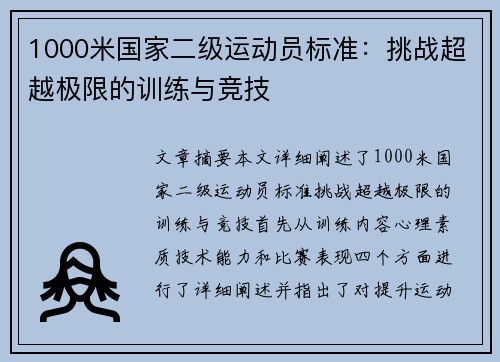 1000米国家二级运动员标准：挑战超越极限的训练与竞技

文章摘要本文详细阐述了1000米国家二级运动员标准挑战超越极限的训练与竞技首先从训练内容心理素质技术能力和比赛表现四个方面进行了详细阐述并指出了对提升运动